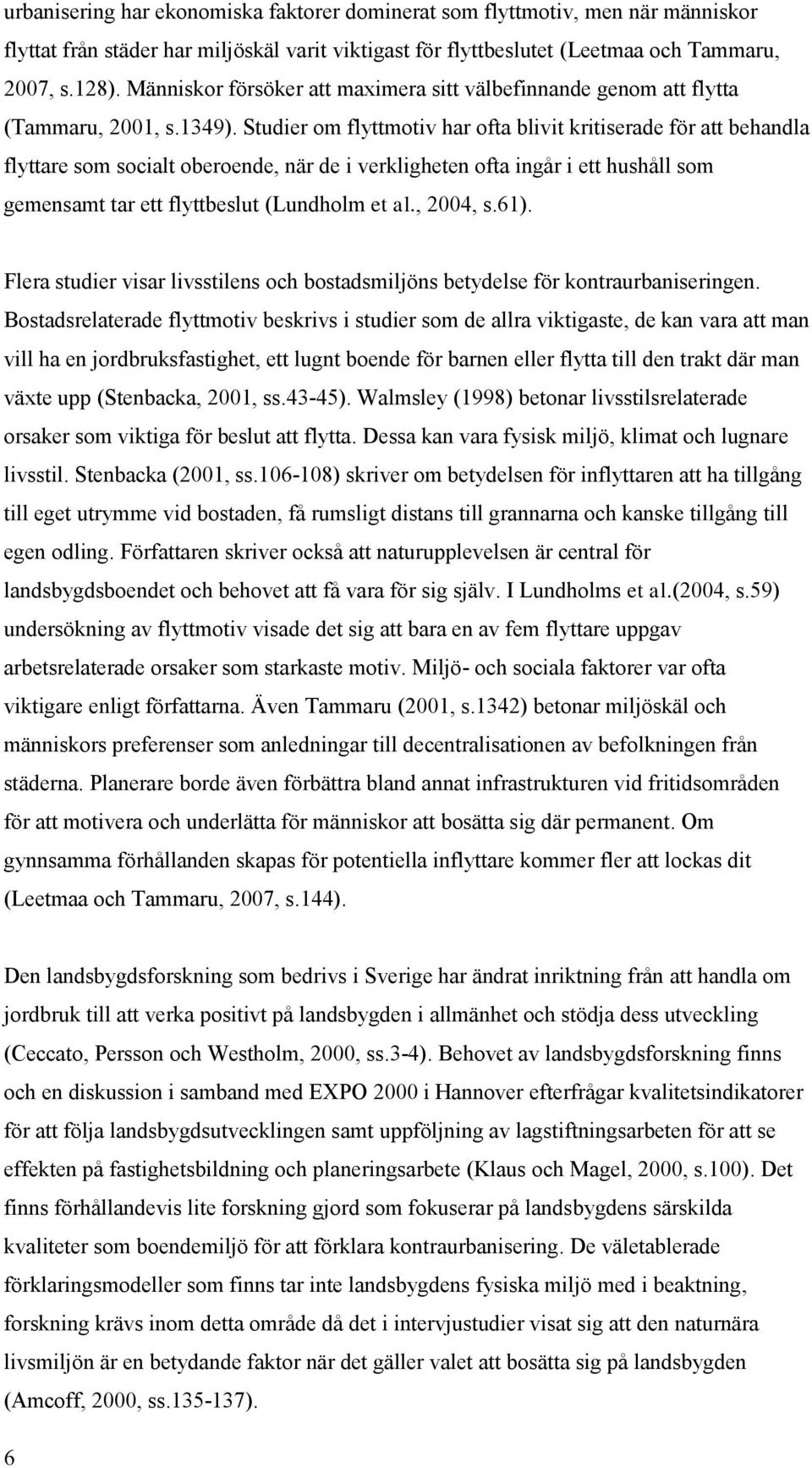 urbanisering har ekonomiska faktorer dominerat som flyttmotiv, men när människor flyttat från städer har miljöskäl varit viktigast för flyttbeslutet (Leetmaa och Tammaru, 2007, s.128). Människor försöker att maximera sitt välbefinnande genom att flytta (Tammaru, 2001, s.1349). Studier om flyttmotiv har ofta blivit kritiserade för att behandla flyttare som socialt oberoende, när de i verkligheten ofta ingår i ett hushåll som gemensamt tar ett flyttbeslut (Lundholm et al., 2004, s.61).

Flera studier visar livsstilens och bostadsmiljöns betydelse för kontraurbaniseringen. Bostadsrelaterade flyttmotiv beskrivs i studier som de allra viktigaste, de kan vara att man vill ha en jordbruksfastighet, ett lugnt boende för barnen eller flytta till den trakt där man växte upp (Stenbacka, 2001, ss.43-45). Walmsley (1998) betonar livsstilsrelaterade orsaker som viktiga för beslut att flytta. Dessa kan vara fysisk miljö, klimat och lugnare livsstil. Stenbacka (2001, ss.106-108) skriver om betydelsen för inflyttaren att ha tillgång till eget utrymme vid bostaden, få rumsligt distans till grannarna och kanske tillgång till egen odling. Författaren skriver också att naturupplevelsen är central för landsbygdsboendet och behovet att få vara för sig själv. I Lundholms et al.(2004, s.59) undersökning av flyttmotiv visade det sig att bara en av fem flyttare uppgav arbetsrelaterade orsaker som starkaste motiv. Miljö- och sociala faktorer var ofta viktigare enligt författarna. Även Tammaru (2001, s.1342) betonar miljöskäl och människors preferenser som anledningar till decentralisationen av befolkningen från städerna. Planerare borde även förbättra bland annat infrastrukturen vid fritidsområden för att motivera och underlätta för människor att bosätta sig där permanent. Om gynnsamma förhållanden skapas för potentiella inflyttare kommer fler att lockas dit (Leetmaa och Tammaru, 2007, s.144).

Den landsbygdsforskning som bedrivs i Sverige har ändrat inriktning från att handla om jordbruk till att verka positivt på landsbygden i allmänhet och stödja dess utveckling (Ceccato, Persson och Westholm, 2000, ss.3-4). Behovet av landsbygdsforskning finns och en diskussion i samband med EXPO 2000 i Hannover efterfrågar kvalitetsindikatorer för att följa landsbygdsutvecklingen samt uppföljning av lagstiftningsarbeten för att se effekten på fastighetsbildning och planeringsarbete (Klaus och Magel, 2000, s.100). Det finns förhållandevis lite forskning gjord som fokuserar på landsbygdens särskilda kvaliteter som boendemiljö för att förklara kontraurbanisering. De väletablerade förklaringsmodeller som finns tar inte landsbygdens fysiska miljö med i beaktning, forskning krävs inom detta område då det i intervjustudier visat sig att den naturnära livsmiljön är en betydande faktor när det gäller valet att bosätta sig på landsbygden (Amcoff, 2000, ss.135-137).

6